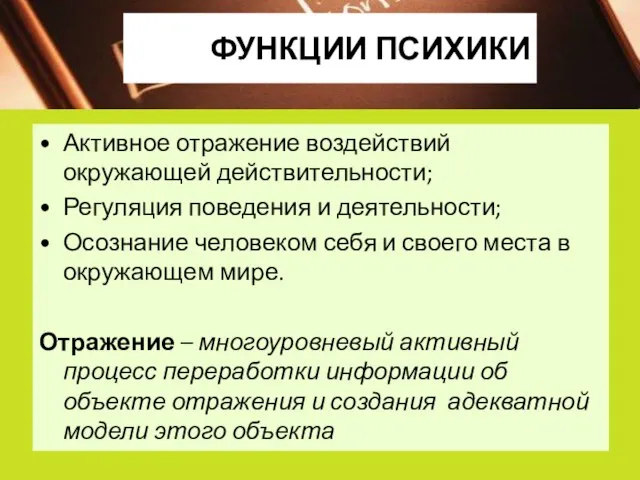 ФУНКЦИИ ПСИХИКИ

• Активное отражение воздействий окружающей действительности;
• Регуляция поведения и деятельности;
• Осознание человеком себя и своего места в окружающем мире.

Отражение – многоуровневый активный процесс переработки информации об объекте отражения и создания адекватной модели этого объекта